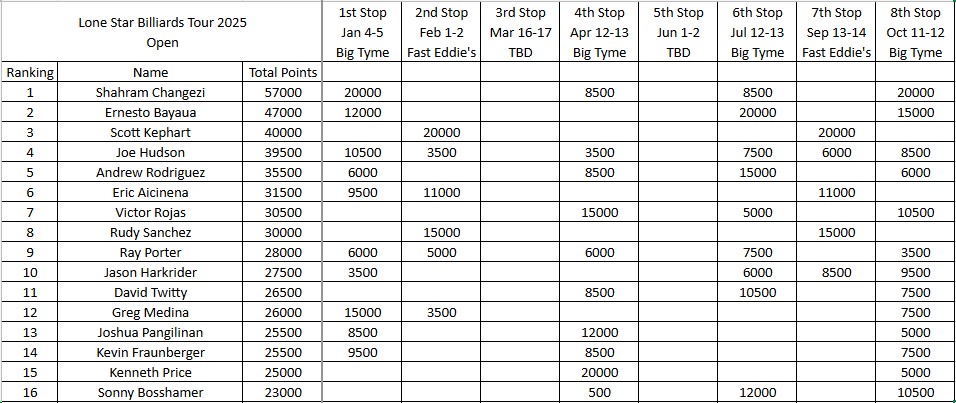 | Lone Star Billiards Tour 2025 Open | | | 1st Stop Jan 4-5 Big Tyme | 2nd Stop Feb 1-2 Fast Eddie's | 3rd Stop Mar 16-17 TBD | 4th Stop Apr 12-13 Big Tyme | 5th Stop Jun 1-2 TBD | 6th Stop Jul 12-13 Big Tyme | 7th Stop Sep 13-14 Fast Eddie's | 8th Stop Oct 11-12 Big Tyme |
|---|---|---|---|---|---|---|---|---|---|---|
| Ranking | Name | Total Points | | | | | | | | |
| 1 | Shahram Changezi | 57000 | 20000 | | | 8500 | | 8500 | | 20000 |
| 2 | Ernesto Bayaua | 47000 | 12000 | | | | | 20000 | | 15000 |
| 3 | Scott Kephart | 40000 | | 20000 | | | | | 20000 | |
| 4 | Joe Hudson | 39500 | 10500 | 3500 | | 3500 | | 7500 | 6000 | 8500 |
| 5 | Andrew Rodriguez | 35500 | 6000 | | | 8500 | | 15000 | | 6000 |
| 6 | Eric Aicinena | 31500 | 9500 | 11000 | | | | | 11000 | |
| 7 | Victor Rojas | 30500 | | | | 15000 | | 5000 | | 10500 |
| 8 | Rudy Sanchez | 30000 | | 15000 | | | | | 15000 | |
| 9 | Ray Porter | 28000 | 6000 | 5000 | | 6000 | | 7500 | | 3500 |
| 10 | Jason Harkrider | 27500 | 3500 | | | | | 6000 | 8500 | 9500 |
| 11 | David Twitty | 26500 | | | | 8500 | | 10500 | | 7500 |
| 12 | Greg Medina | 26000 | 15000 | 3500 | | | | | | 7500 |
| 13 | Joshua Pangilinan | 25500 | 8500 | | | 12000 | | | | 5000 |
| 14 | Kevin Fraunberger | 25500 | 9500 | | | 8500 | | | | 7500 |
| 15 | Kenneth Price | 25000 | | | | 20000 | | | | 5000 |
| 16 | Sonny Bosshamer | 23000 | | | | 500 | | 12000 | | 10500 |